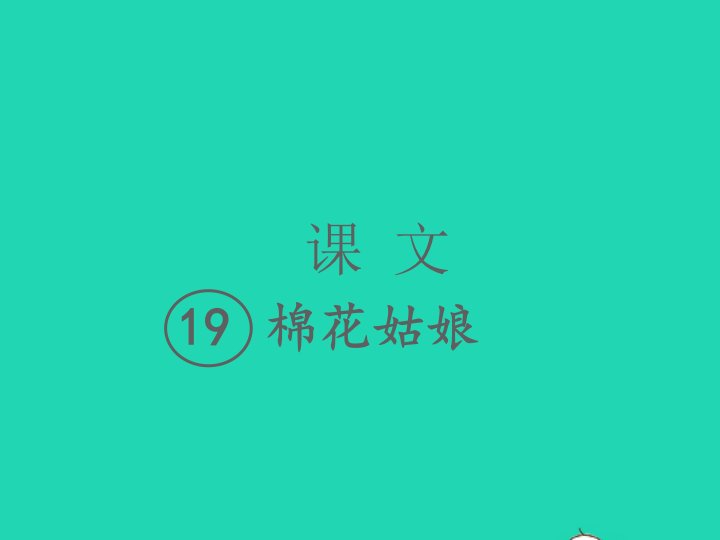 课 文

19 棉花姑娘